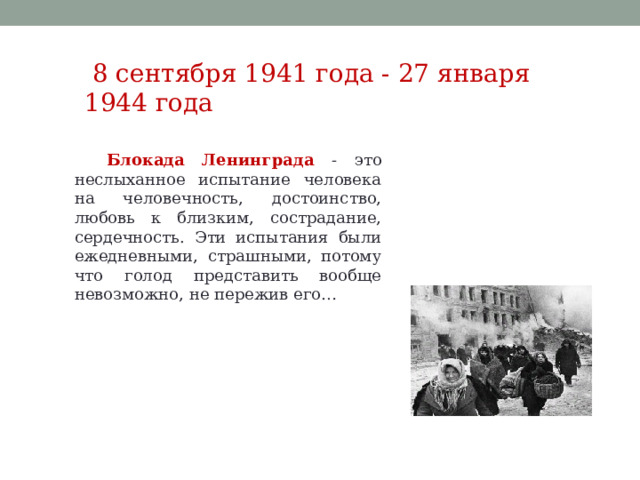 8 сентября 1941 года - 27 января 1944 года

Блокада Ленинграда - это неслыханное испытание человека на человечность, достоинство, любовь к близким, сострадание, сердечность. Эти испытания были ежедневными, страшными, потому что голод представить вообще невозможно, не пережив его…